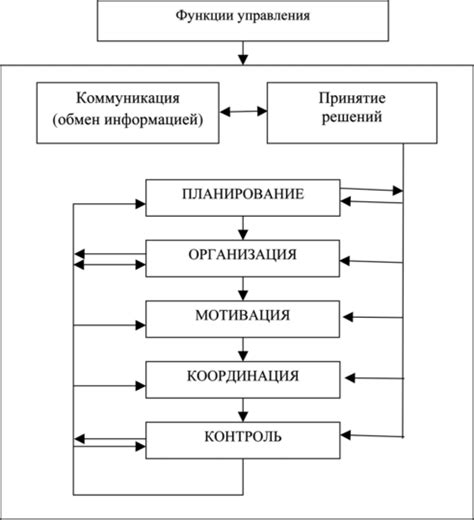 Функции управления

Коммуникация (обмен информацией)

Принятие решений

ПЛАНИРОВАНИЕ

ОРГАНИЗАЦИЯ

МОТИВАЦИЯ

КООРДИНАЦИЯ

КОНТРОЛЬ